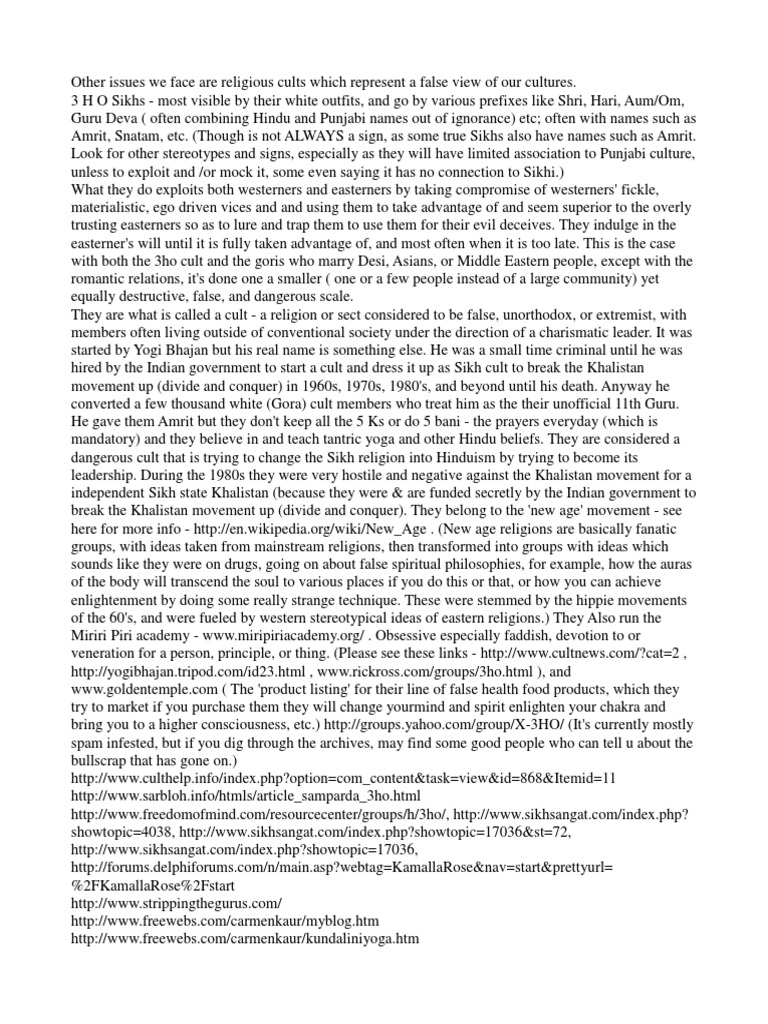 Other issues we face are religious cults which represent a false view of our cultures.
3 H O Sikhs - most visible by their white outfits, and go by various prefixes like Shri, Hari, Aum/Om, Guru Deva ( often combining Hindu and Punjabi names out of ignorance) etc; often with names such as Amrit, Snatam, etc. (Though is not ALWAYS a sign, as some true Sikhs also have names such as Amrit. Look for other stereotypes and signs, especially as they will have limited association to Punjabi culture, unless to exploit and /or mock it, some even saying it has no connection to Sikhi.)
What they do exploits both westerners and easterners by taking compromise of westerners' fickle, materialistic, ego driven vices and and using them to take advantage of and seem superior to the overly trusting easterners so as to lure and trap them to use them for their evil deceives. They indulge in the easterner's will until it is fully taken advantage of, and most often when it is too late. This is the case with both the 3ho cult and the goris who marry Desi, Asians, or Middle Eastern people, except with the romantic relations, it's done one a smaller ( one or a few people instead of a large community) yet equally destructive, false, and dangerous scale.
They are what is called a cult - a religion or sect considered to be false, unorthodox, or extremist, with members often living outside of conventional society under the direction of a charismatic leader. It was started by Yogi Bhajan but his real name is something else. He was a small time criminal until he was hired by the Indian government to start a cult and dress it up as Sikh cult to break the Khalistan movement up (divide and conquer) in 1960s, 1970s, 1980's, and beyond until his death. Anyway he converted a few thousand white (Gora) cult members who treat him as the their unofficial 11th Guru. He gave them Amrit but they don't keep all the 5 Ks or do 5 bani - the prayers everyday (which is mandatory) and they believe in and teach tantric yoga and other Hindu beliefs. They are considered a dangerous cult that is trying to change the Sikh religion into Hinduism by trying to become its leadership. During the 1980s they were very hostile and negative against the Khalistan movement for a independent Sikh state Khalistan (because they were & are funded secretly by the Indian government to break the Khalistan movement up (divide and conquer). They belong to the 'new age' movement - see here for more info - http://en.wikipedia.org/wiki/New_Age . (New age religions are basically fanatic groups, with ideas taken from mainstream religions, then transformed into groups with ideas which sounds like they were on drugs, going on about false spiritual philosophies, for example, how the auras of the body will transcend the soul to various places if you do this or that, or how you can achieve enlightenment by doing some really strange technique. These were stemmed by the hippie movements of the 60's, and were fueled by western stereotypical ideas of eastern religions.) They Also run the Miriri Piri academy - www.miripiriacademy.org/ . Obsessive especially faddish, devotion to or veneration for a person, principle, or thing. (Please see these links - http://www.cultnews.com/?cat=2 , http://yogibhajan.tripod.com/id23.html , www.rickross.com/groups/3ho.html ), and www.goldentemple.com ( The 'product listing' for their line of false health food products, which they try to market if you purchase them they will change yourmind and spirit enlighten your chakra and bring you to a higher consciousness, etc.) http://groups.yahoo.com/group/X-3HO/ (It's currently mostly spam infested, but if you dig through the archives, may find some good people who can tell u about the bullscrap that has gone on.)
http://www.culthelp.info/index.php?option=com_content&task=view&id=868&Itemid=11
http://www.sarbloh.info/htmls/article_samparda_3ho.html
http://www.freedomofmind.com/resourcecenter/groups/h/3ho/, http://www.sikhsangat.com/index.php?showtopic=4038, http://www.sikhsangat.com/index.php?showtopic=17036&st=72, http://www.sikhsangat.com/index.php?showtopic=17036,
http://forums.delphiforums.com/n/main.asp?webtag=KamallaRose&nav=start&prettyurl=%2FKamallaRose%2Fstart
http://www.strippingthegurus.com/
http://www.freewebs.com/carmenkaur/myblog.htm
http://www.freewebs.com/carmenkaur/kundaliniyoga.htm